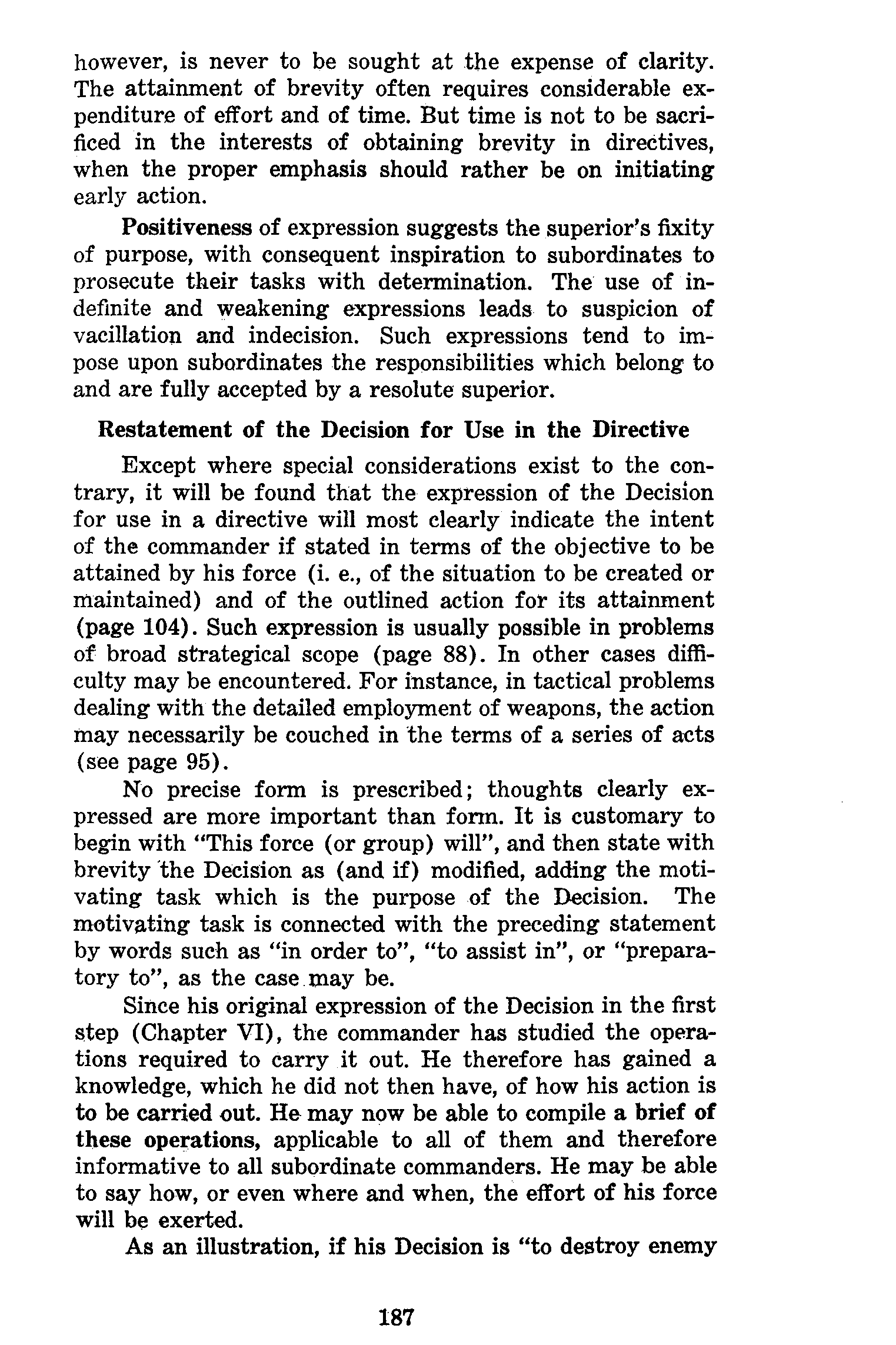 however, is never to be sought at the expense of clarity. The attainment of brevity often requires considerable expenditure of effort and of time. But time is not to be sacrificed in the interests of obtaining brevity in directives, when the proper emphasis should rather be on initiating early action.

Positiveness of expression suggests the superior's fixity of purpose, with consequent inspiration to subordinates to prosecute their tasks with determination. The use of indefinite and weakening expressions leads to suspicion of vacillation and indecision. Such expressions tend to impose upon subordinates the responsibilities which belong to and are fully accepted by a resolute superior.

Restatement of the Decision for Use in the Directive

Except where special considerations exist to the contrary, it will be found that the expression of the Decision for use in a directive will most clearly indicate the intent of the commander if stated in terms of the objective to be attained by his force (i. e., of the situation to be created or maintained) and of the outlined action for its attainment (page 104). Such expression is usually possible in problems of broad strategical scope (page 88). In other cases difficulty may be encountered. For instance, in tactical problems dealing with the detailed employment of weapons, the action may necessarily be couched in the terms of a series of acts (see page 95).

No precise form is prescribed; thoughts clearly expressed are more important than form. It is customary to begin with "This force (or group) will", and then state with brevity the Decision as (and if) modified, adding the motivating task which is the purpose of the Decision. The motivating task is connected with the preceding statement by words such as "in order to", "to assist in", or "preparatory to", as the case may be.

Since his original expression of the Decision in the first step (Chapter VI), the commander has studied the operations required to carry it out. He therefore has gained a knowledge, which he did not then have, of how his action is to be carried out. He may now be able to compile a brief of these operations, applicable to all of them and therefore informative to all subordinate commanders. He may be able to say how, or even where and when, the effort of his force will be exerted.

As an illustration, if his Decision is "to destroy enemy

187